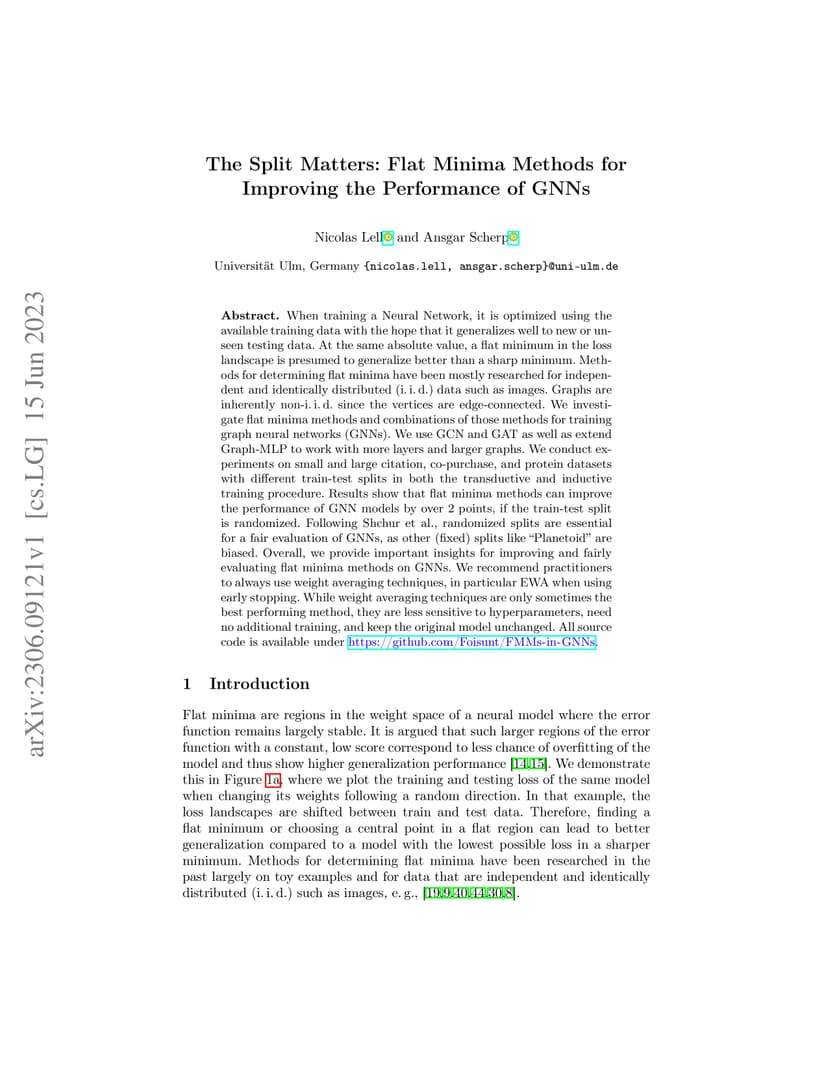 arXiv:2306.09121v1 [cs.LG] 15 Jun 2023

The Split Matters: Flat Minima Methods for Improving the Performance of GNNs

Nicolas Lell and Ansgar Scherp

Universität Ulm, Germany {nicolas.lell, ansgar.scherp}@uni-ulm.de

Abstract. When training a Neural Network, it is optimized using the available training data with the hope that it generalizes well to new or unseen testing data. At the same absolute value, a flat minimum in the loss landscape is presumed to generalize better than a sharp minimum. Methods for determining flat minima have been mostly researched for independent and identically distributed (i. i. d.) data such as images. Graphs are inherently non-i. i. d. since the vertices are edge-connected. We investigate flat minima methods and combinations of those methods for training graph neural networks (GNNs). We use GCN and GAT as well as extend Graph-MLP to work with more layers and larger graphs. We conduct experiments on small and large citation, co-purchase, and protein datasets with different train-test splits in both the transductive and inductive training procedure. Results show that flat minima methods can improve the performance of GNN models by over 2 points, if the train-test split is randomized. Following Shchur et al., randomized splits are essential for a fair evaluation of GNNs, as other (fixed) splits like "Planetoid" are biased. Overall, we provide important insights for improving and fairly evaluating flat minima methods on GNNs. We recommend practitioners to always use weight averaging techniques, in particular EWA when using early stopping. While weight averaging techniques are only sometimes the best performing method, they are less sensitive to hyperparameters, need no additional training, and keep the original model unchanged. All source code is available under https://github.com/Foisunt/FMMs-in-GNNs.

1 Introduction

Flat minima are regions in the weight space of a neural model where the error function remains largely stable. It is argued that such larger regions of the error function with a constant, low score correspond to less chance of overfitting of the model and thus show higher generalization performance [14,15]. We demonstrate this in Figure 1a, where we plot the training and testing loss of the same model when changing its weights following a random direction. In that example, the loss landscapes are shifted between train and test data. Therefore, finding a flat minimum or choosing a central point in a flat region can lead to better generalization compared to a model with the lowest possible loss in a sharper minimum. Methods for determining flat minima have been researched in the past largely on toy examples and for data that are independent and identically distributed (i. i. d.) such as images, e. g., [19,9,40,44,30,8].